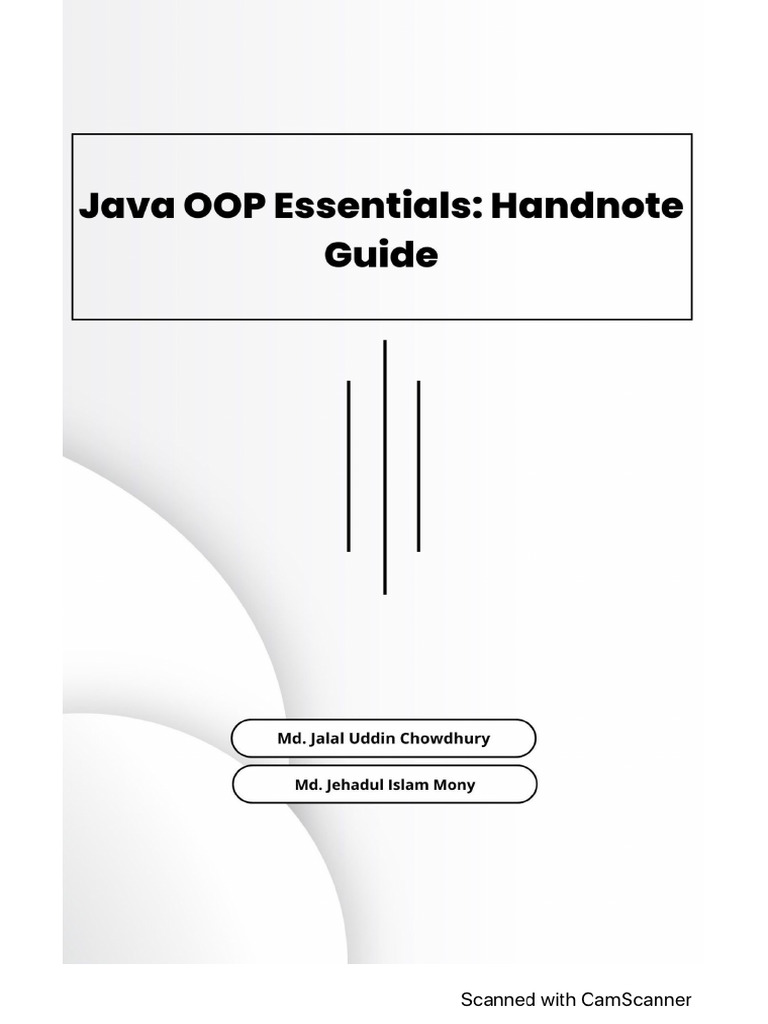 Java OOP Essentials: Handnote Guide

Md. Jalal Uddin Chowdhury

Md. Jehadul Islam Mony

Scanned with CamScanner